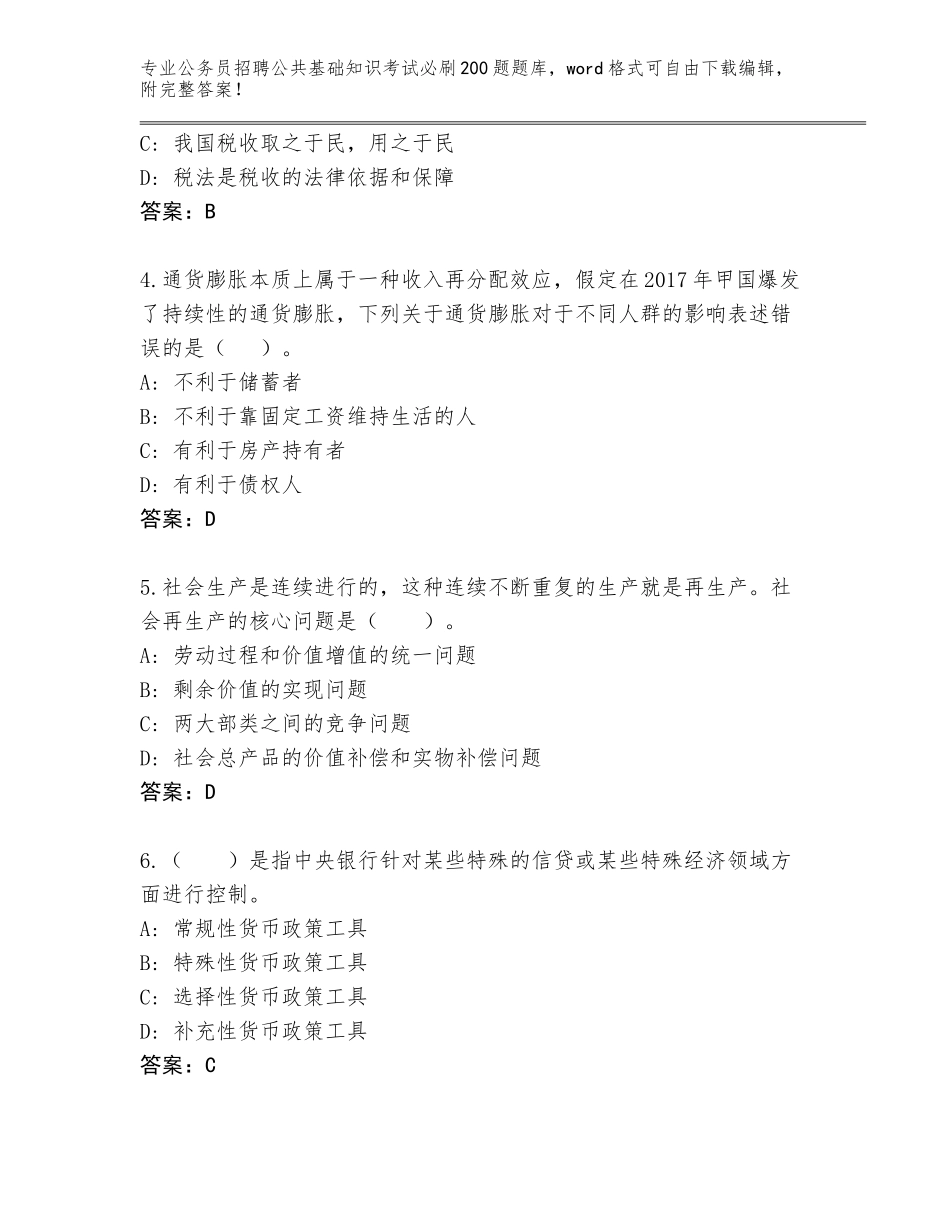 专业公务员招聘公共基础知识考试必刷200题题库，word格式可自由下载编辑，附完整答案！

C：我国税收取之于民，用之于民
D：税法是税收的法律依据和保障
答案：B

4.通货膨胀本质上属于一种收入再分配效应，假定在2017年甲国爆发了持续性的通货膨胀，下列关于通货膨胀对于不同人群的影响表述错误的是（　　）。
A：不利于储蓄者
B：不利于靠固定工资维持生活的人
C：有利于房产持有者
D：有利于债权人
答案：D

5.社会生产是连续进行的，这种连续不断重复的生产就是再生产。社会再生产的核心问题是（　　）。
A：劳动过程和价值增值的统一问题
B：剩余价值的实现问题
C：两大部类之间的竞争问题
D：社会总产品的价值补偿和实物补偿问题
答案：D

6.（　　）是指中央银行针对某些特殊的信贷或某些特殊经济领域方面进行控制。
A：常规性货币政策工具
B：特殊性货币政策工具
C：选择性货币政策工具
D：补充性货币政策工具
答案：C